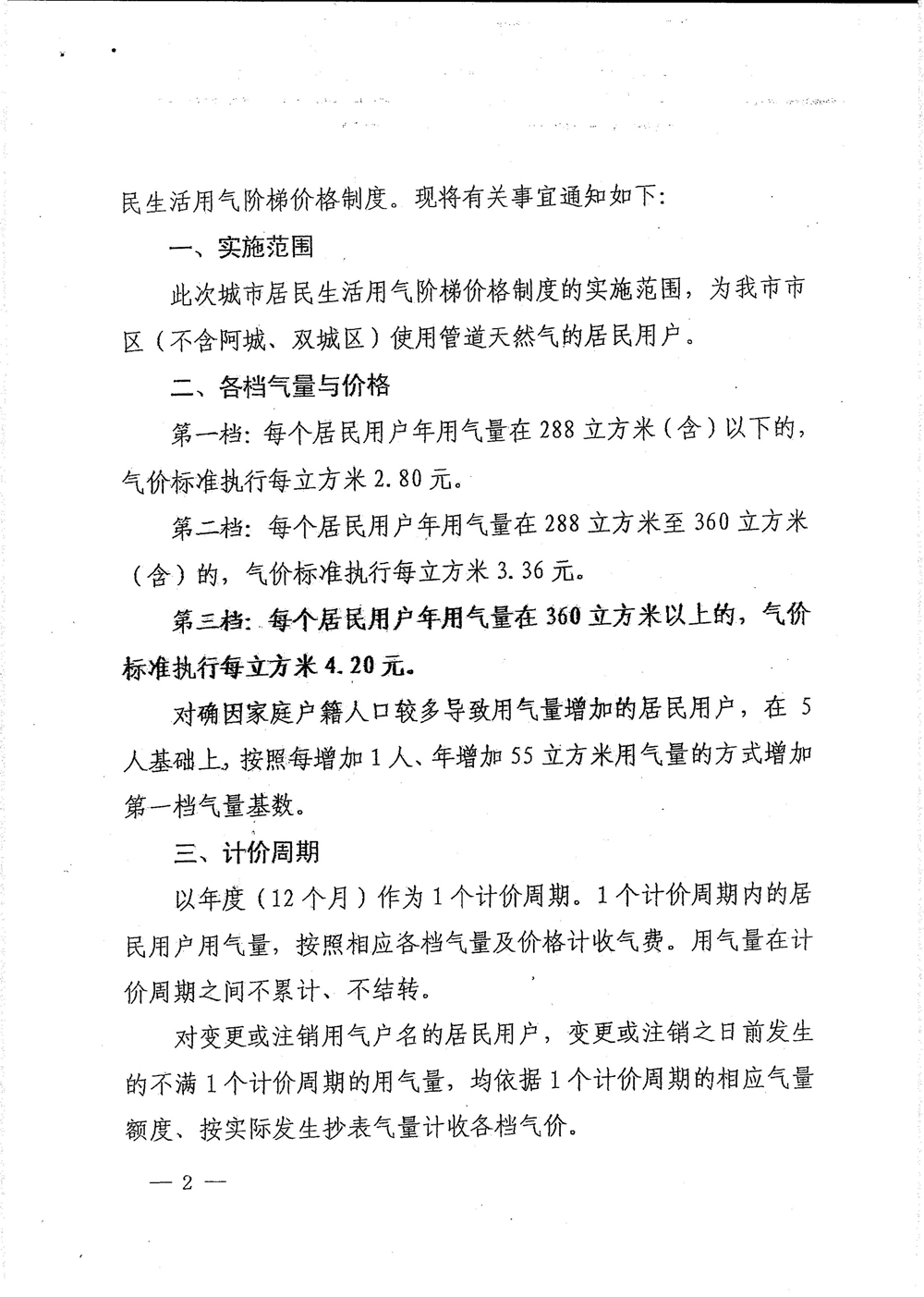 民生活用气阶梯价格制度。现将有关事宜通知如下：

一、实施范围

此次城市居民生活用气阶梯价格制度的实施范围，为我市市区（不含阿城、双城区）使用管道天然气的居民用户。

二、各档气量与价格

第一档：每个居民用户年用气量在288立方米（含）以下的，气价标准执行每立方米2.80元。

第二档：每个居民用户年用气量在288立方米至360立方米（含）的，气价标准执行每立方米3.36元。

第三档：每个居民用户年用气量在360立方米以上的，气价标准执行每立方米4.20元。

对确因家庭户籍人口较多导致用气量增加的居民用户，在5人基础上，按照每增加1人、年增加55立方米用气量的方式增加第一档气量基数。

三、计价周期

以年度（12个月）作为1个计价周期。1个计价周期内的居民用户用气量，按照相应各档气量及价格计收气费。用气量在计价周期之间不累计、不结转。

对变更或注销用气户名的居民用户，变更或注销之日前发生的不满1个计价周期的用气量，均依据1个计价周期的相应气量额度、按实际发生抄表气量计收各档气价。

— 2 —